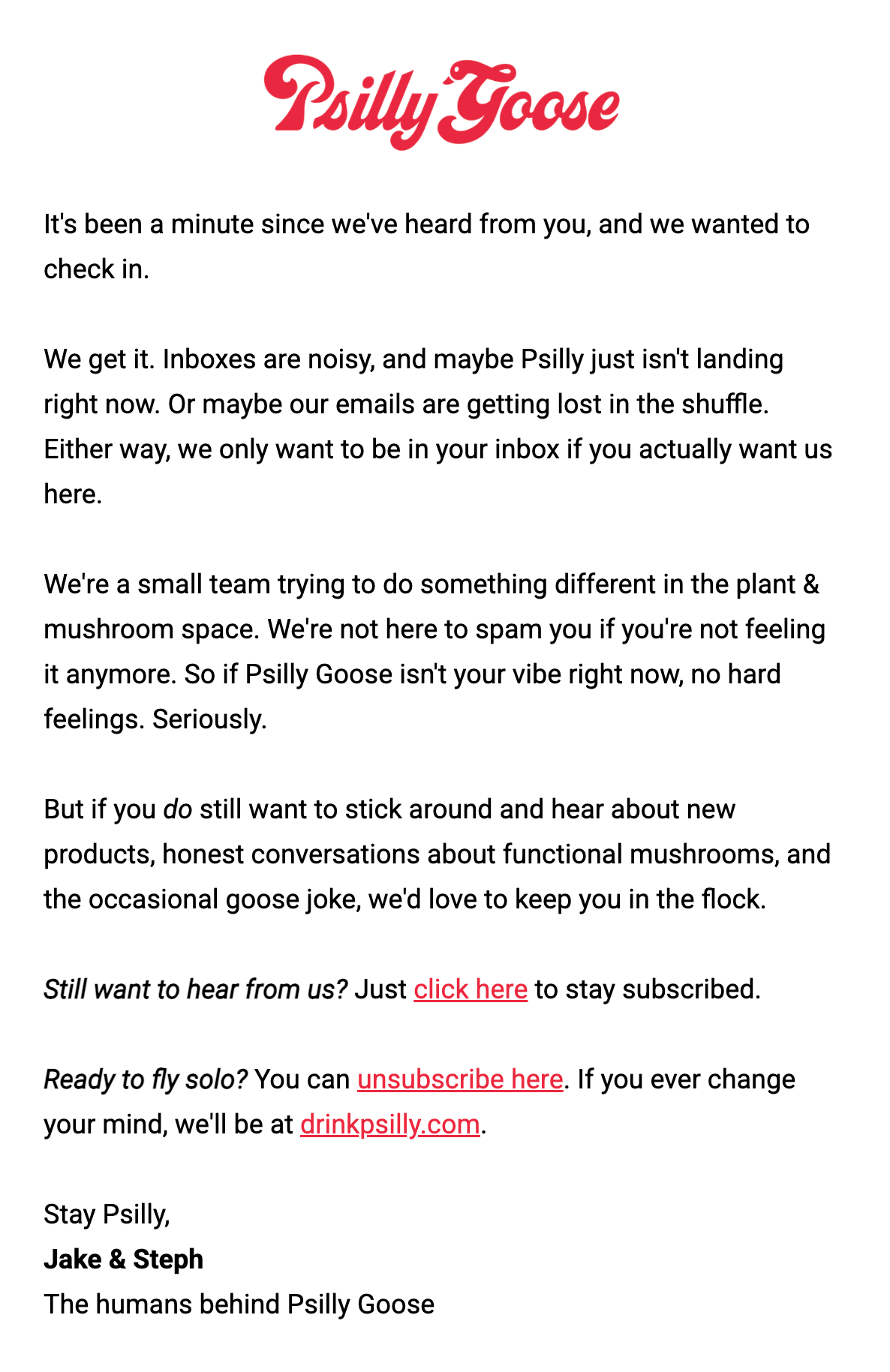 Psilly Goose

It's been a minute since we've heard from you, and we wanted to check in.

We get it. Inboxes are noisy, and maybe Psilly just isn't landing right now. Or maybe our emails are getting lost in the shuffle. Either way, we only want to be in your inbox if you actually want us here.

We're a small team trying to do something different in the plant & mushroom space. We're not here to spam you if you're not feeling it anymore. So if Psilly Goose isn't your vibe right now, no hard feelings. Seriously.

But if you do still want to stick around and hear about new products, honest conversations about functional mushrooms, and the occasional goose joke, we'd love to keep you in the flock.

Still want to hear from us? Just click here to stay subscribed.

Ready to fly solo? You can unsubscribe here. If you ever change your mind, we'll be at drinkpsilly.com.

Stay Psilly,
Jake & Steph
The humans behind Psilly Goose